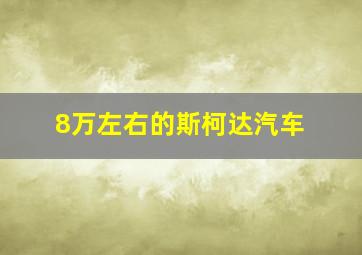 8万左右的斯柯达汽车